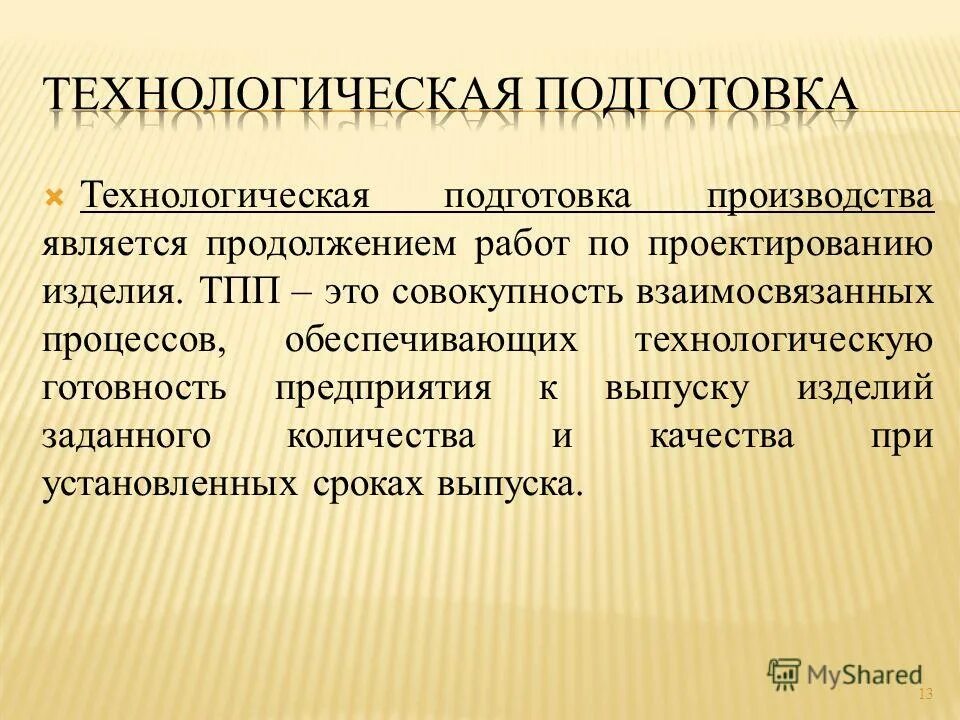 ТЕХНОЛОГИЧЕСКАЯ ПОДГОТОВКА

Технологическая подготовка производства является продолжением работ по проектированию изделия. ТПП – это совокупность взаимосвязанных процессов, обеспечивающих технологическую готовность предприятия к выпуску изделий заданного количества и качества при установленных сроках выпуска.

MyShared

13